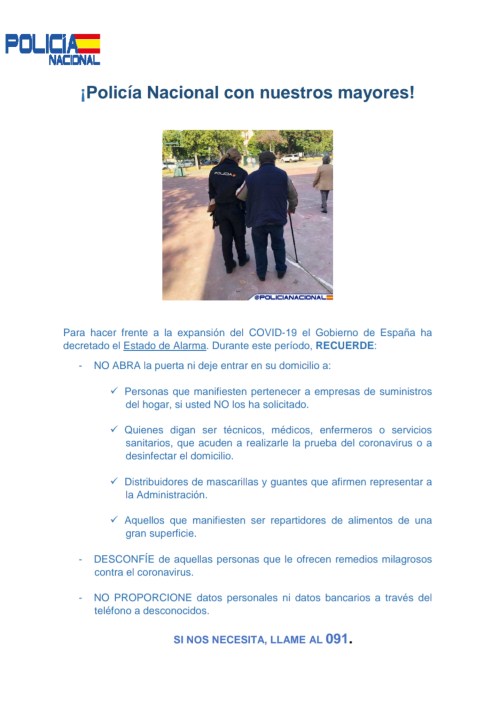 POLICÍA NACIONAL

¡Policía Nacional con nuestros mayores!

POLICÍA

@POLICIANACIONAL

Para hacer frente a la expansión del COVID-19 el Gobierno de España ha decretado el Estado de Alarma. Durante este período, RECUERDE:

- NO ABRA la puerta ni deje entrar en su domicilio a:

✓ Personas que manifiesten pertenecer a empresas de suministros del hogar, si usted NO los ha solicitado.

✓ Quienes digan ser técnicos, médicos, enfermeros o servicios sanitarios, que acuden a realizarle la prueba del coronavirus o a desinfectar el domicilio.

✓ Distribuidores de mascarillas y guantes que afirmen representar a la Administración.

✓ Aquellos que manifiesten ser repartidores de alimentos de una gran superficie.

- DESCONFÍE de aquellas personas que le ofrecen remedios milagrosos contra el coronavirus.

- NO PROPORCIONE datos personales ni datos bancarios a través del teléfono a desconocidos.

SI NOS NECESITA, LLAME AL 091.